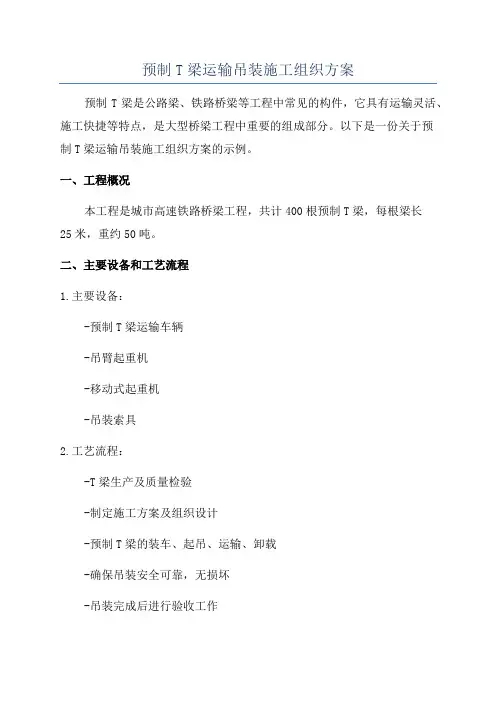 预制 T 梁运输吊装施工组织方案

预制 T 梁是公路梁、铁路桥梁等工程中常见的构件，它具有运输灵活、施工快捷等特点，是大型桥梁工程中重要的组成部分。以下是一份关于预制 T 梁运输吊装施工组织方案的示例。

一、工程概况

本工程是城市高速铁路桥梁工程，共计 400 根预制 T 梁，每根梁长 25 米，重约 50 吨。

二、主要设备和工艺流程

1. 主要设备：

-预制 T 梁运输车辆

-吊臂起重机

-移动式起重机

-吊装索具

2. 工艺流程：

-T 梁生产及质量检验

-制定施工方案及组织设计

-预制 T 梁的装车、起吊、运输、卸载

-确保吊装安全可靠，无损坏

-吊装完成后进行验收工作